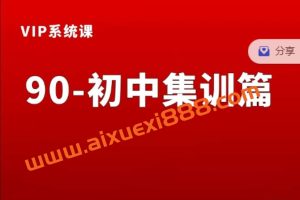 VIP系统课

分享

90-初中集训篇

www.aixuexi888.com